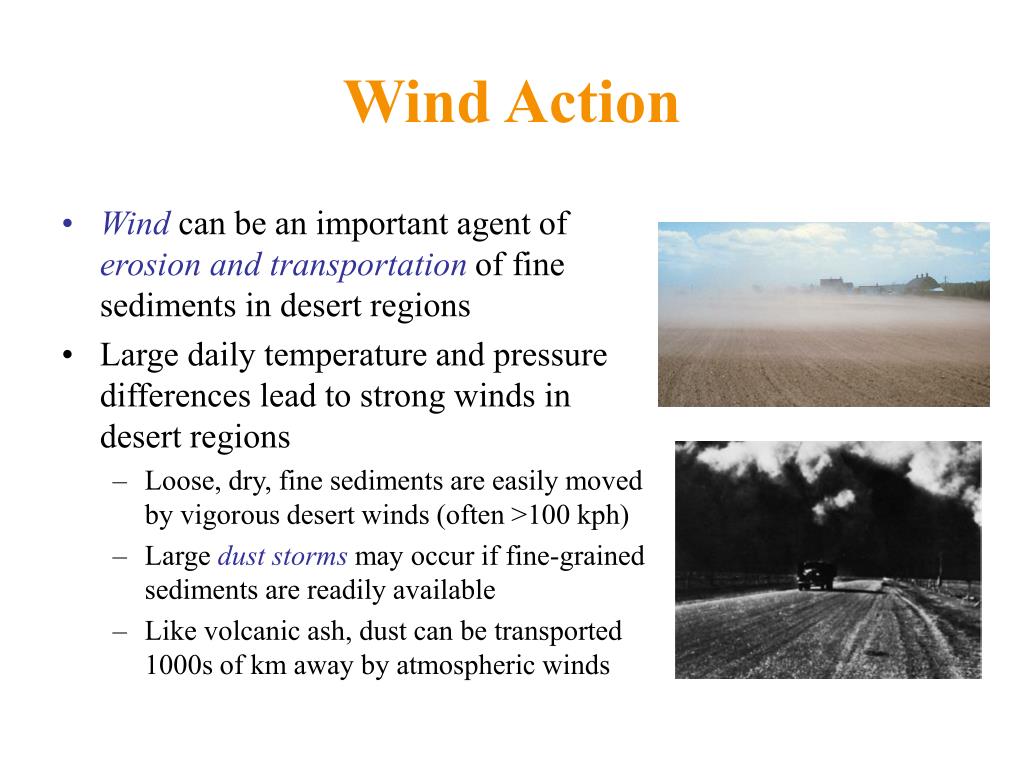 Wind Action

• Wind can be an important agent of erosion and transportation of fine sediments in desert regions
• Large daily temperature and pressure differences lead to strong winds in desert regions
– Loose, dry, fine sediments are easily moved by vigorous desert winds (often >100 kph)
– Large dust storms may occur if fine-grained sediments are readily available
– Like volcanic ash, dust can be transported 1000s of km away by atmospheric winds